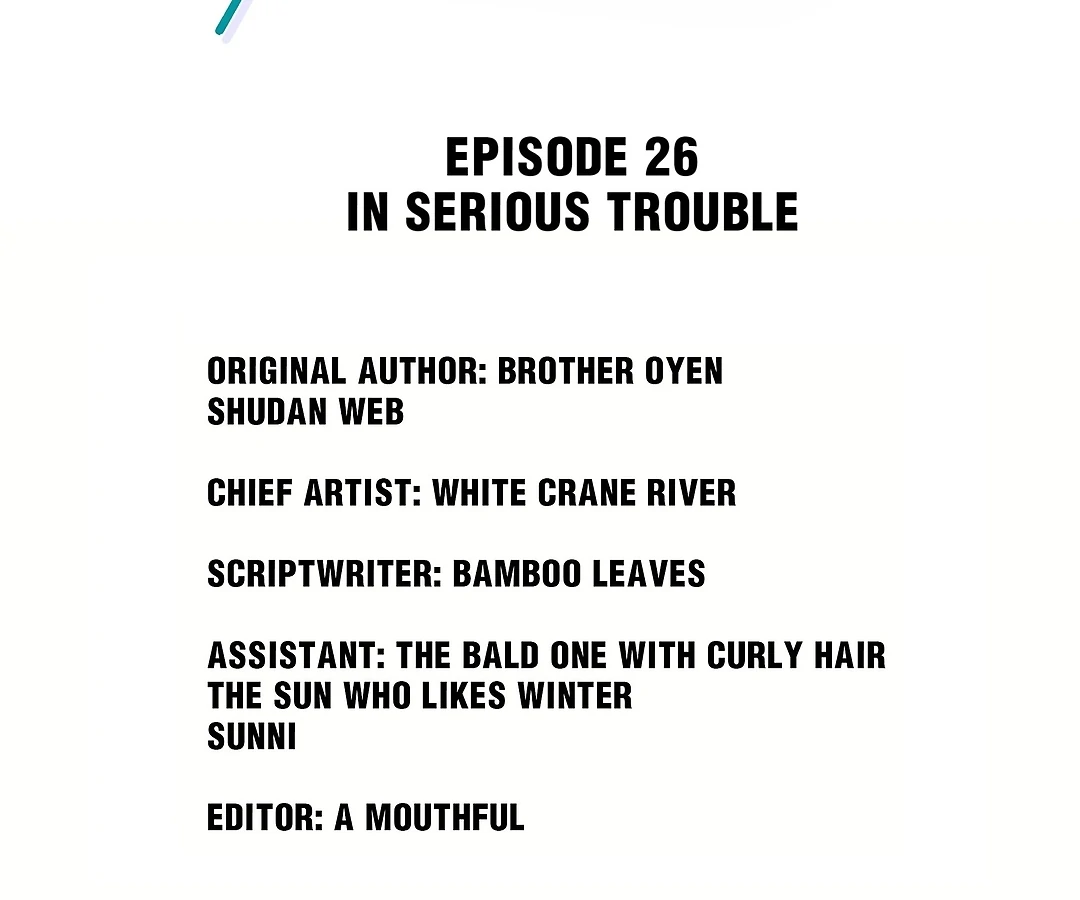 EPISODE 26
IN SERIOUS TROUBLE

ORIGINAL AUTHOR: BROTHER OYEN
SHUDAN WEB

CHIEF ARTIST: WHITE CRANE RIVER

SCRIPTWRITER: BAMBOO LEAVES

ASSISTANT: THE BALD ONE WITH CURLY HAIR
THE SUN WHO LIKES WINTER
SUNNI

EDITOR: A MOUTHFUL